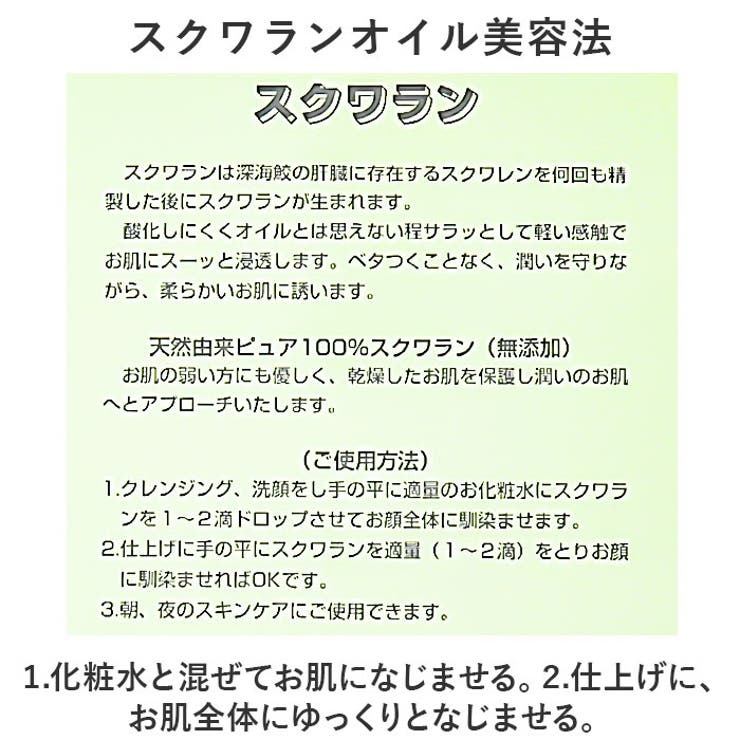 スクワランオイル美容法

スクワラン

スクワランは深海鮫の肝臓に存在するスクワレンを何回も精製した後にスクワランが生まれます。

酸化しにくくオイルとは思えない程サラッとして軽い感触でお肌にスーッと浸透します。ベタつくことなく、潤いを守りながら、柔らかいお肌に誘います。

天然由来ピュア100%スクワラン（無添加）

お肌の弱い方にも優しく、乾燥したお肌を保護し潤いのお肌へとアプローチいたします。

（ご使用方法）

1.クレンジング、洗顔をし手の平に適量のお化粧水にスクワランを１～２滴ドロップさせてお顔全体に馴染ませます。

2.仕上げに手の平にスクワランを適量（１～２滴）をとりお顔に馴染ませればOKです。

3.朝、夜のスキンケアにご使用できます。

1.化粧水と混ぜてお肌になじませる。2.仕上げに、お肌全体にゆっくりとなじませる。